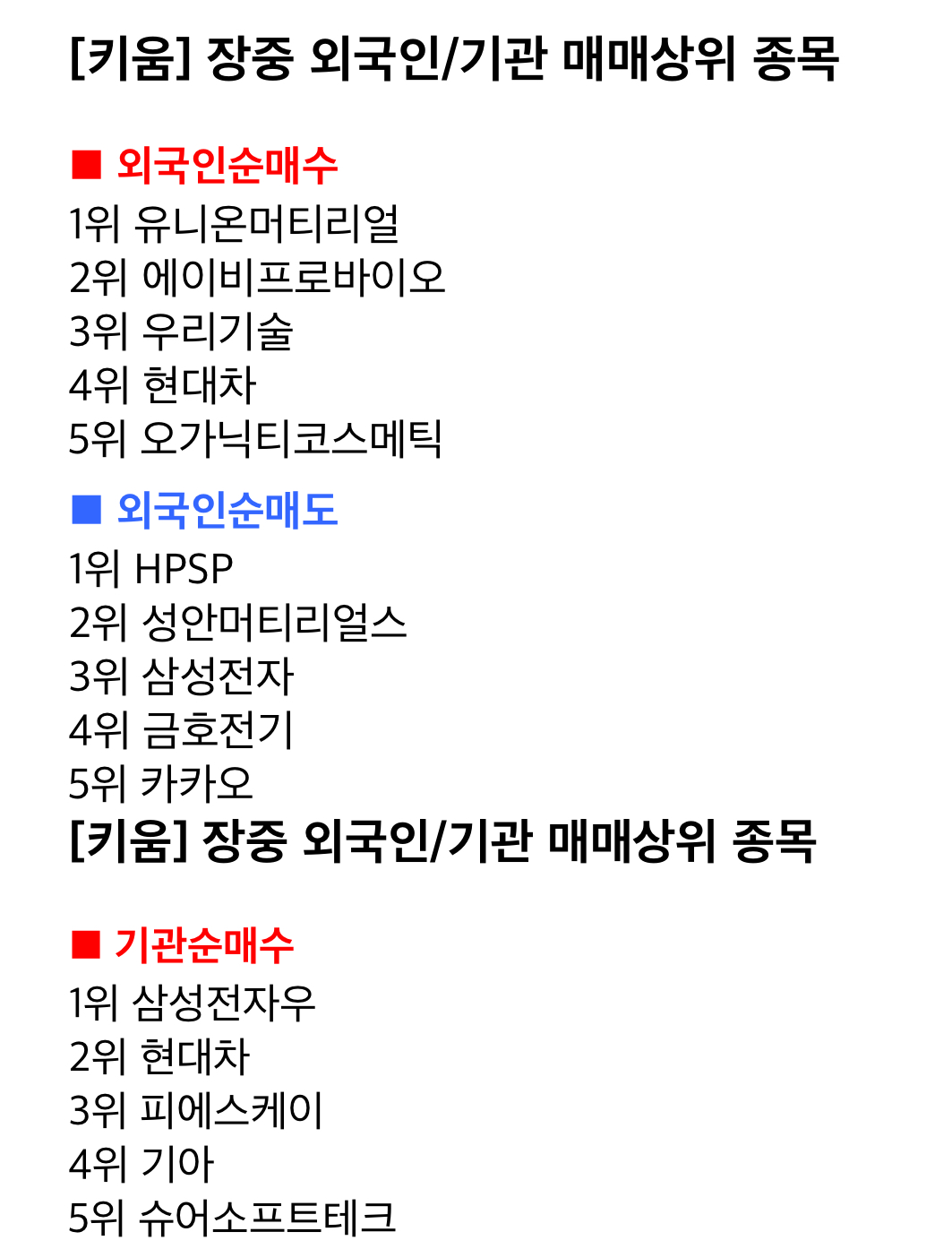 [키움] 장중 외국인/기관 매매상위 종목

■ 외국인순매수
1위 유니온머티리얼
2위 에이비프로바이오
3위 우리기술
4위 현대차
5위 오가닉티코스메틱

■ 외국인순매도
1위 HPSP
2위 성안머티리얼스
3위 삼성전자
4위 금호전기
5위 카카오

[키움] 장중 외국인/기관 매매상위 종목

■ 기관순매수
1위 삼성전자우
2위 현대차
3위 피에스케이
4위 기아
5위 슈어소프트테크